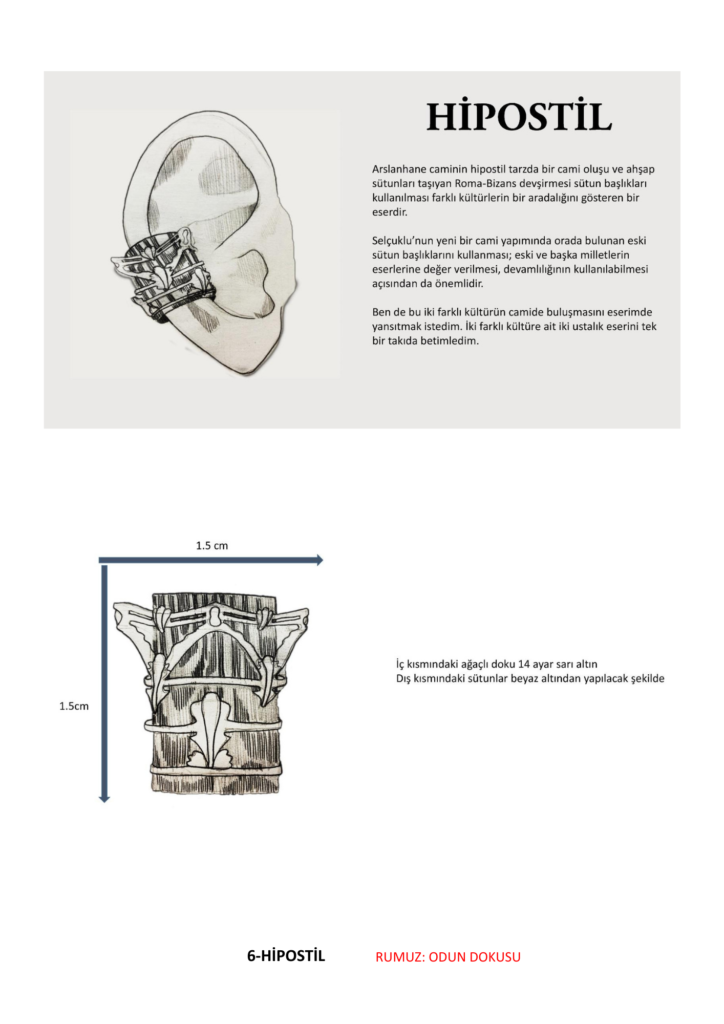 HİPOSTİL

Arslanhane caminin hipostil tarzda bir cami oluşu ve ahşap sütunları taşıyan Roma-Bizans devşirmesi sütun başlıkları kullanılması farklı kültürlerin bir aradalığını gösteren bir eserdir.

Selçuklu'nun yeni bir cami yapımında orada bulunan eski sütun başlıklarını kullanması; eski ve başka milletlerin eserlerine değer verilmesi, devamlılığının kullanılabilmesi açısından da önemlidir.

Ben de bu iki farklı kültürün camide buluşmasını eserimde yansıtmak istedim. İki farklı kültüre ait iki ustalık eserini tek bir takıda betimledim.

1.5 cm

1.5cm

İç kısmındaki ağaçlı doku 14 ayar sarı altın
Dış kısmındaki sütunlar beyaz altından yapılacak şekilde

6-HİPOSTİL

RUMUZ: ODUN DOKUSU